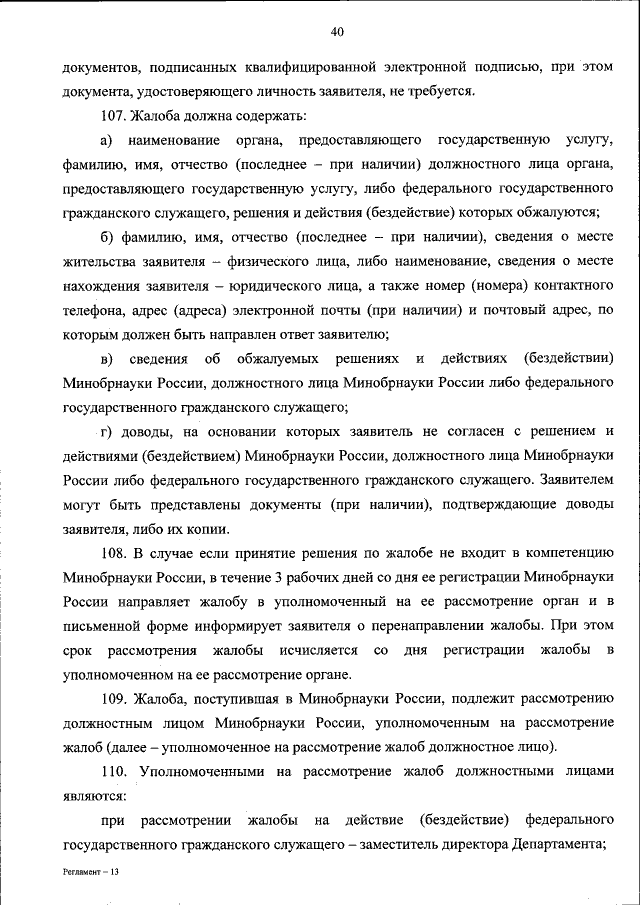 40

документов, подписанных квалифицированной электронной подписью, при этом документа, удостоверяющего личность заявителя, не требуется.

107. Жалоба должна содержать:

а) наименование органа, предоставляющего государственную услугу, фамилию, имя, отчество (последнее – при наличии) должностного лица органа, предоставляющего государственную услугу, либо федерального государственного гражданского служащего, решения и действия (бездействие) которых обжалуются;

б) фамилию, имя, отчество (последнее – при наличии), сведения о месте жительства заявителя – физического лица, либо наименование, сведения о месте нахождения заявителя – юридического лица, а также номер (номера) контактного телефона, адрес (адреса) электронной почты (при наличии) и почтовый адрес, по которым должен быть направлен ответ заявителю;

в) сведения об обжалуемых решениях и действиях (бездействии) Минобрнауки России, должностного лица Минобрнауки России либо федерального государственного гражданского служащего;

г) доводы, на основании которых заявитель не согласен с решением и действиями (бездействием) Минобрнауки России, должностного лица Минобрнауки России либо федерального государственного гражданского служащего. Заявителем могут быть представлены документы (при наличии), подтверждающие доводы заявителя, либо их копии.

108. В случае если принятие решения по жалобе не входит в компетенцию Минобрнауки России, в течение 3 рабочих дней со дня ее регистрации Минобрнауки России направляет жалобу в уполномоченный на ее рассмотрение орган и в письменной форме информирует заявителя о перенаправлении жалобы. При этом срок рассмотрения жалобы исчисляется со дня регистрации жалобы в уполномоченном на ее рассмотрение органе.

109. Жалоба, поступившая в Минобрнауки России, подлежит рассмотрению должностным лицом Минобрнауки России, уполномоченным на рассмотрение жалоб (далее – уполномоченное на рассмотрение жалоб должностное лицо).

110. Уполномоченными на рассмотрение жалоб должностными лицами являются:

при рассмотрении жалобы на действие (бездействие) федерального государственного гражданского служащего – заместитель директора Департамента;

Регламент – 13